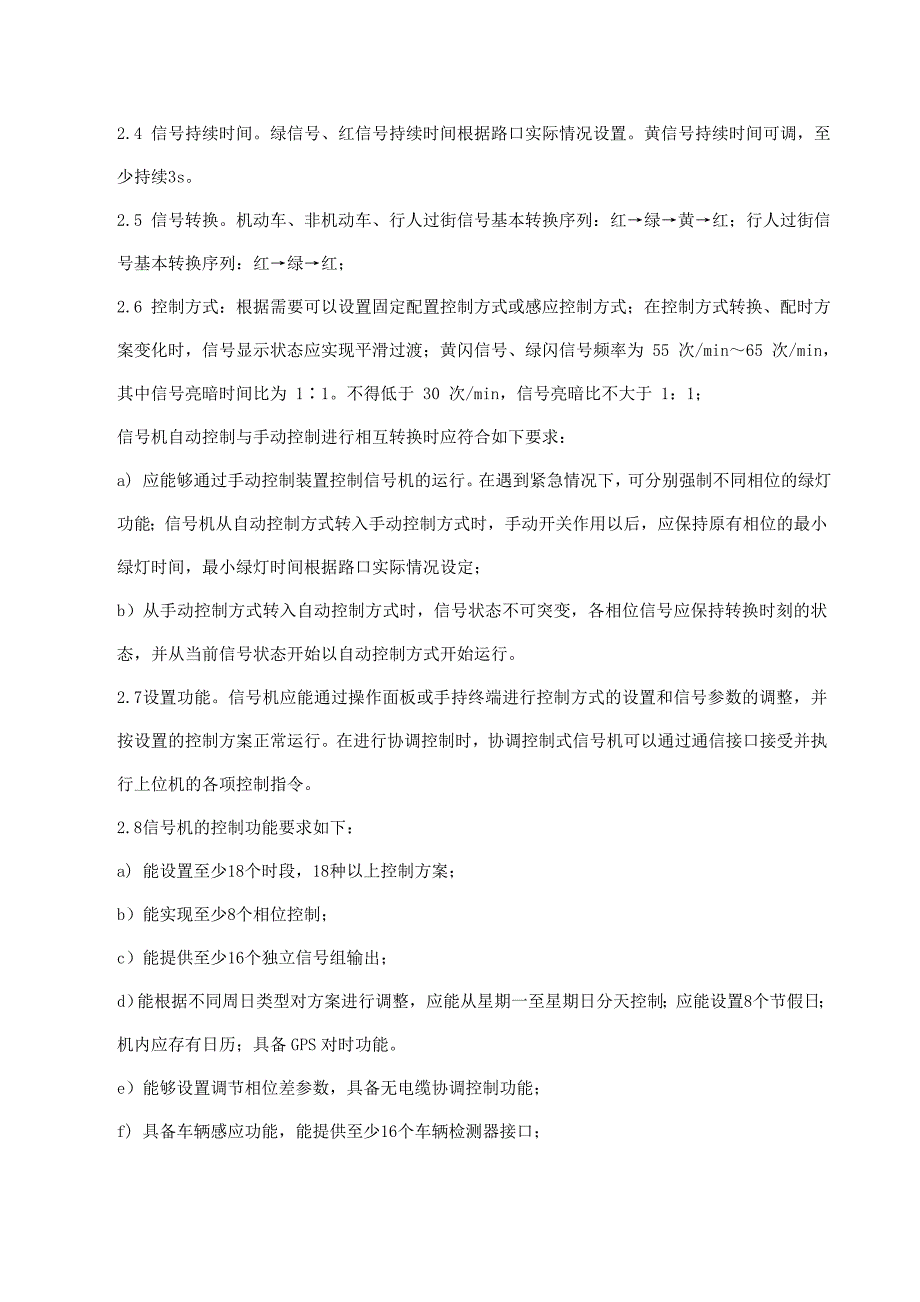 2.4 信号持续时间。绿信号、红信号持续时间根据路口实际情况设置。黄信号持续时间可调，至少持续3s。

2.5 信号转换。机动车、非机动车、行人过街信号基本转换序列：红→绿→黄→红；行人过街信号基本转换序列：红→绿→红；

2.6 控制方式：根据需要可以设置固定配置控制方式或感应控制方式；在控制方式转换、配时方案变化时，信号显示状态应实现平滑过渡；黄闪信号、绿闪信号频率为 55 次/min～65 次/min，其中信号亮暗时间比为 1∶1。不得低于 30 次/min，信号亮暗比不大于 1：1；

信号机自动控制与手动控制进行相互转换时应符合如下要求：

a) 应能够通过手动控制装置控制信号机的运行。在遇到紧急情况下，可分别强制不同相位的绿灯功能；信号机从自动控制方式转入手动控制方式时，手动开关作用以后，应保持原有相位的最小绿灯时间，最小绿灯时间根据路口实际情况设定；

b）从手动控制方式转入自动控制方式时，信号状态不可突变，各相位信号应保持转换时刻的状态，并从当前信号状态开始以自动控制方式开始运行。

2.7设置功能。信号机应能通过操作面板或手持终端进行控制方式的设置和信号参数的调整，并按设置的控制方案正常运行。在进行协调控制时，协调控制式信号机可以通过通信接口接受并执行上位机的各项控制指令。

2.8信号机的控制功能要求如下：

a) 能设置至少18个时段，18种以上控制方案；

b）能实现至少8个相位控制；

c）能提供至少16个独立信号组输出；

d)能根据不同周日类型对方案进行调整，应能从星期一至星期日分天控制；应能设置8个节假日；机内应存有日历；具备 GPS 对时功能。

e）能够设置调节相位差参数，具备无电缆协调控制功能；

f) 具备车辆感应功能，能提供至少16个车辆检测器接口；